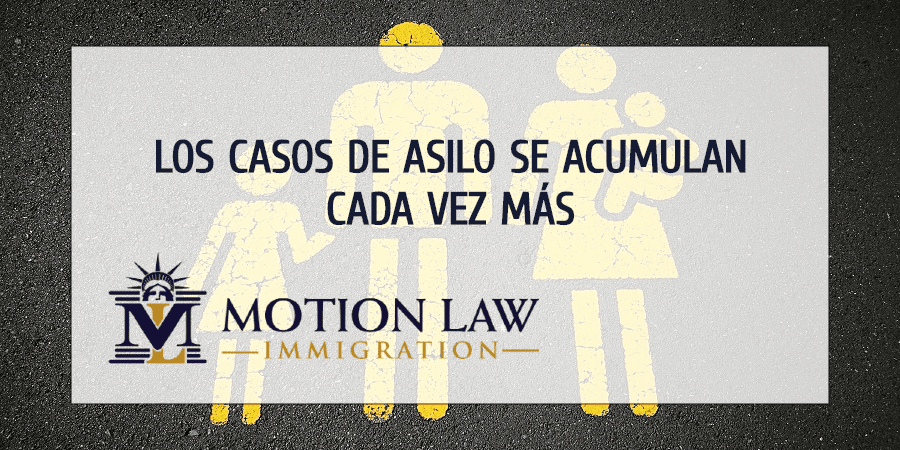 LOS CASOS DE ASILO SE ACUMULAN CADA VEZ MÁS

ML

MOTION LAW

IMMIGRATION